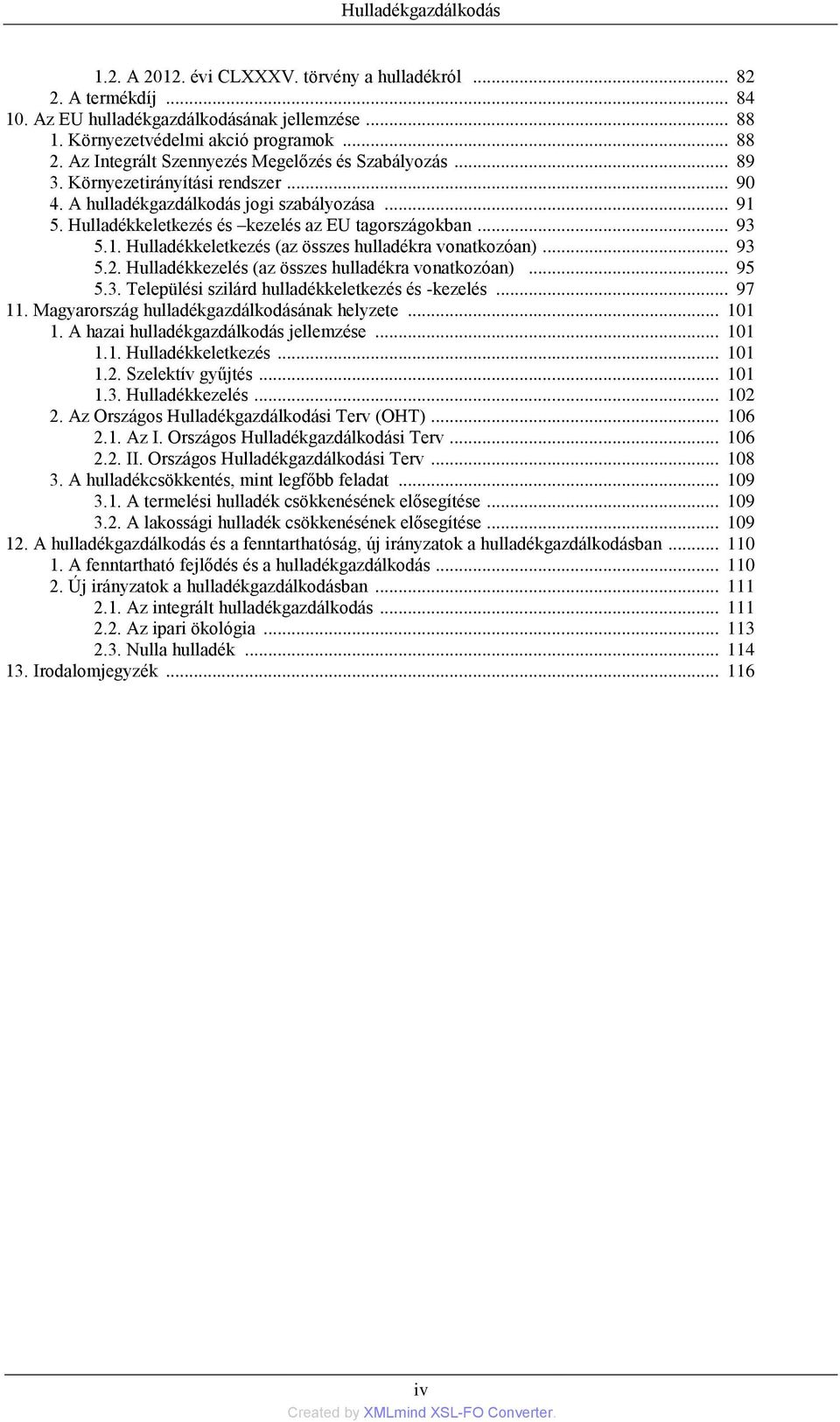 Hulladékgazdálkodás

1.2. A 2012. évi CLXXXV. törvény a hulladékról ... 82
2. A termékdíj ... 84
10. Az EU hulladékgazdálkodásának jellemzése ... 88
1. Környezetvédelmi akció programok ... 88
2. Az Integrált Szennyezés Megelőzés és Szabályozás ... 89
3. Környezetirányítási rendszer ... 90
4. A hulladékgazdálkodás jogi szabályozása ... 91
5. Hulladékkeletkezés és –kezelés az EU tagországokban ... 93
5.1. Hulladékkeletkezés (az összes hulladékra vonatkozóan) ... 93
5.2. Hulladékkezelés (az összes hulladékra vonatkozóan) ... 95
5.3. Települési szilárd hulladékkeletkezés és -kezelés ... 97
11. Magyarország hulladékgazdálkodásának helyzete ... 101
1. A hazai hulladékgazdálkodás jellemzése ... 101
1.1. Hulladékkeletkezés ... 101
1.2. Szelektív gyűjtés ... 101
1.3. Hulladékkezelés ... 102
2. Az Országos Hulladékgazdálkodási Terv (OHT) ... 106
2.1. Az I. Országos Hulladékgazdálkodási Terv ... 106
2.2. II. Országos Hulladékgazdálkodási Terv ... 108
3. A hulladékcsökkentés, mint legfőbb feladat ... 109
3.1. A termelési hulladék csökkenésének elősegítése ... 109
3.2. A lakossági hulladék csökkenésének elősegítése ... 109
12. A hulladékgazdálkodás és a fenntarthatóság, új irányzatok a hulladékgazdálkodásban ... 110
1. A fenntartható fejlődés és a hulladékgazdálkodás ... 110
2. Új irányzatok a hulladékgazdálkodásban ... 111
2.1. Az integrált hulladékgazdálkodás ... 111
2.2. Az ipari ökológia ... 113
2.3. Nulla hulladék ... 114
13. Irodalomjegyzék ... 116

iv
Created by XMLmind XSL-FO Converter.